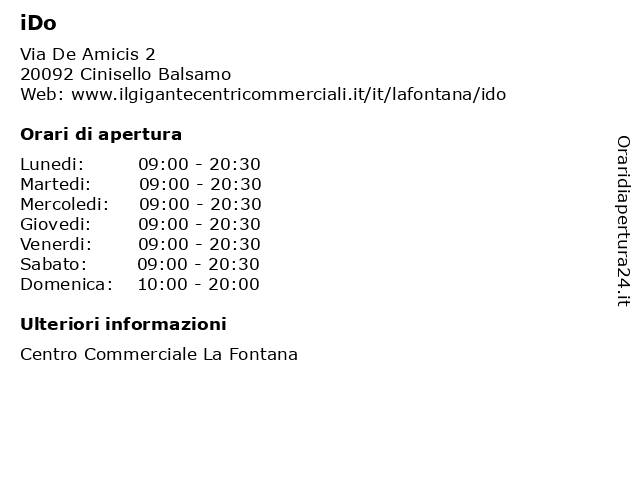 iDo

Via De Amicis 2
20092 Cinisello Balsamo
Web: www.ilgigantecentricommerciali.it/it/lafontana/ido

Orari di apertura

| | |
|---|---|
| Lunedi: | 09:00 - 20:30 |
| Martedi: | 09:00 - 20:30 |
| Mercoledi: | 09:00 - 20:30 |
| Giovedi: | 09:00 - 20:30 |
| Venerdi: | 09:00 - 20:30 |
| Sabato: | 09:00 - 20:30 |
| Domenica: | 10:00 - 20:00 |

Ulteriori informazioni

Centro Commerciale La Fontana

Oraridiapertura24.it